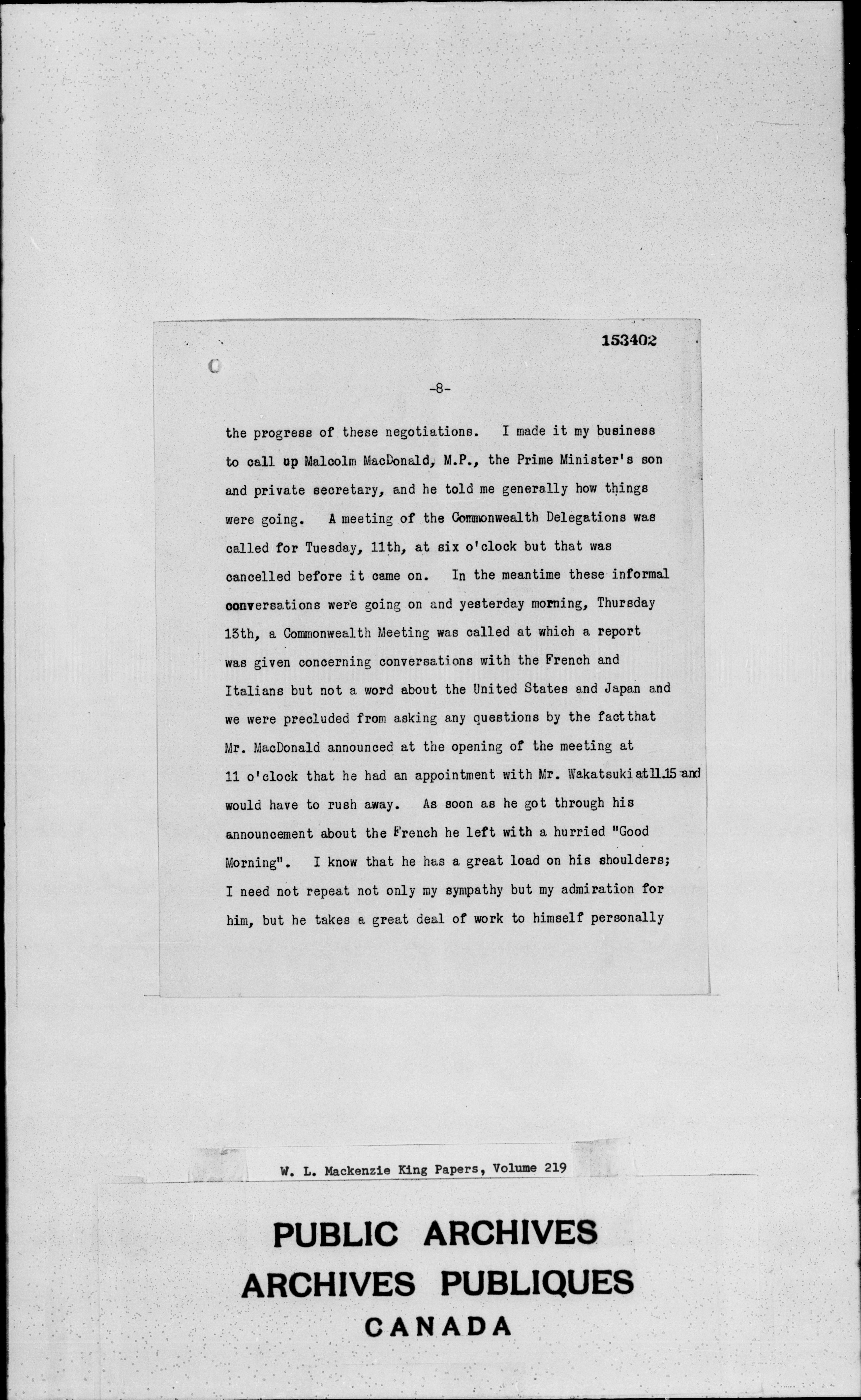 153402

-8-

the progress of these negotiations. I made it my business to call up Malcolm MacDonald, M.P., the Prime Minister's son and private secretary, and he told me generally how things were going. A meeting of the Commonwealth Delegations was called for Tuesday, 11th, at six o'clock but that was cancelled before it came on. In the meantime these informal conversations were going on and yesterday morning, Thursday 13th, a Commonwealth Meeting was called at which a report was given concerning conversations with the French and Italians but not a word about the United States and Japan and we were precluded from asking any questions by the fact that Mr. MacDonald announced at the opening of the meeting at 11 o'clock that he had an appointment with Mr. Wakatsuki at 11.15 and would have to rush away. As soon as he got through his announcement about the French he left with a hurried "Good Morning". I know that he has a great load on his shoulders; I need not repeat not only my sympathy but my admiration for him, but he takes a great deal of work to himself personally

W. L. Mackenzie King Papers, Volume 219

PUBLIC ARCHIVES
ARCHIVES PUBLIQUES
CANADA